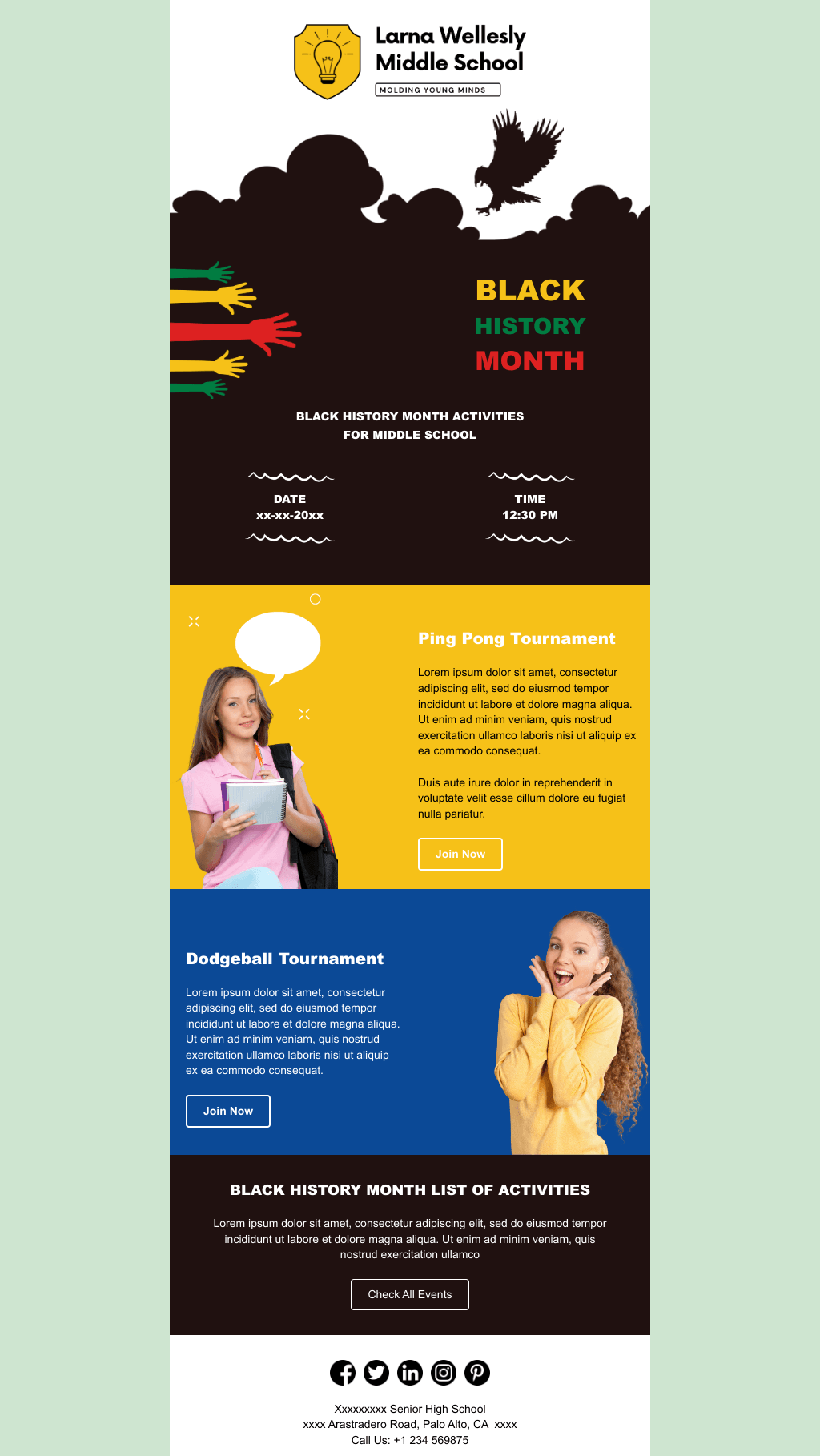 Larna Wellesly Middle School

MOLDING YOUNG MINDS

BLACK
HISTORY
MONTH

BLACK HISTORY MONTH ACTIVITIES FOR MIDDLE SCHOOL

DATE
xx-xx-20xx

TIME
12:30 PM

Ping Pong Tournament

Lorem ipsum dolor sit amet, consectetur adipiscing elit, sed do eiusmod tempor incididunt ut labore et dolore magna aliqua. Ut enim ad minim veniam, quis nostrud exercitation ullamco laboris nisi ut aliquip ex ea commodo consequat.

Duis aute irure dolor in reprehenderit in voluptate velit esse cillum dolore eu fugiat nulla pariatur.

Join Now

Dodgeball Tournament

Lorem ipsum dolor sit amet, consectetur adipiscing elit, sed do eiusmod tempor incididunt ut labore et dolore magna aliqua. Ut enim ad minim veniam, quis nostrud exercitation ullamco laboris nisi ut aliquip ex ea commodo consequat.

Join Now

BLACK HISTORY MONTH LIST OF ACTIVITIES

Lorem ipsum dolor sit amet, consectetur adipiscing elit, sed do eiusmod tempor incididunt ut labore et dolore magna aliqua. Ut enim ad minim veniam, quis nostrud exercitation ullamco

Check All Events

Xxxxxxxxx Senior High School
xxxx Arastradero Road, Palo Alto, CA xxxx
Call Us: +1 234 569875